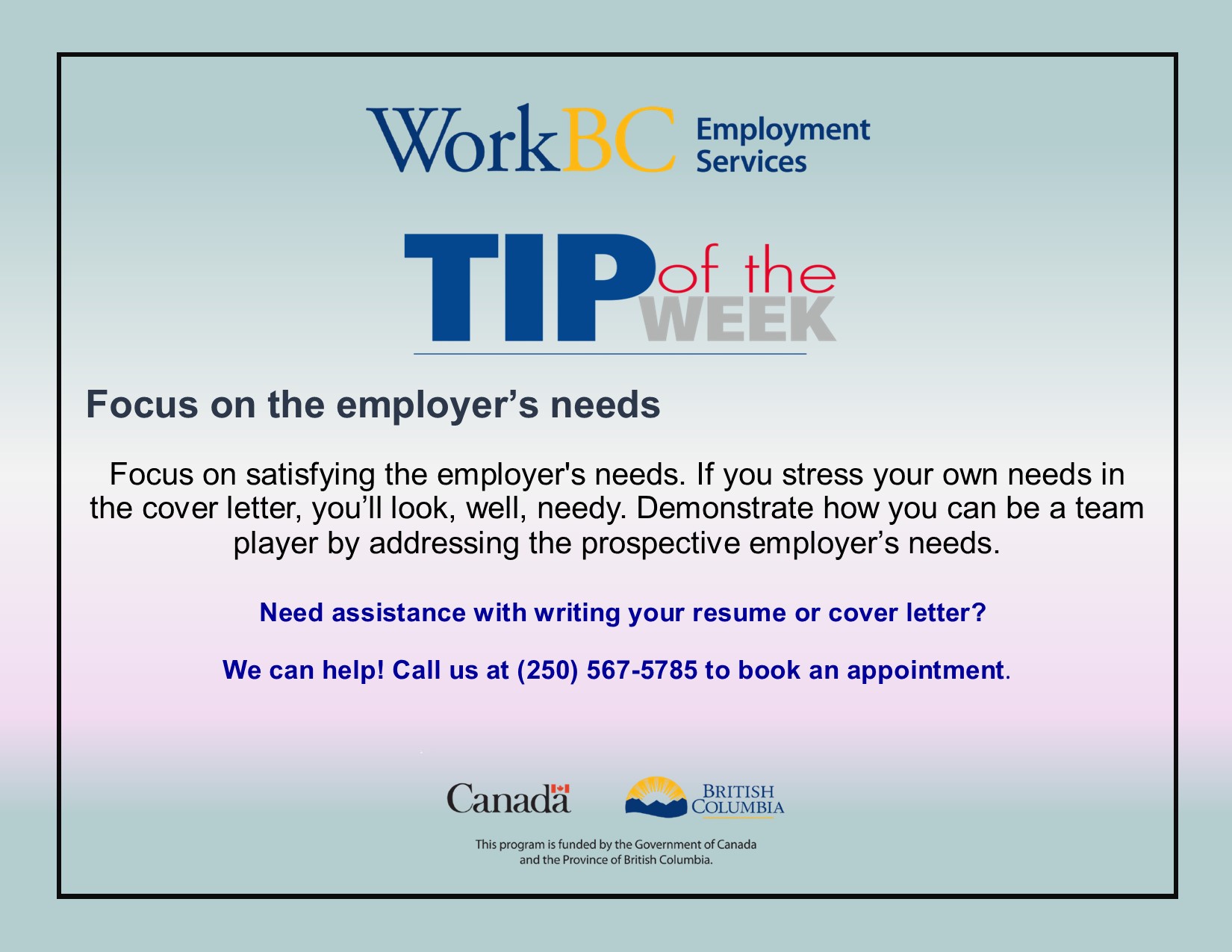 WorkBC Employment Services

TIP of the WEEK

Focus on the employer's needs

Focus on satisfying the employer's needs. If you stress your own needs in the cover letter, you'll look, well, needy. Demonstrate how you can be a team player by addressing the prospective employer's needs.

Need assistance with writing your resume or cover letter?

We can help! Call us at (250) 567-5785 to book an appointment.

Canada

BRITISH COLUMBIA

This program is funded by the Government of Canada and the Province of British Columbia.